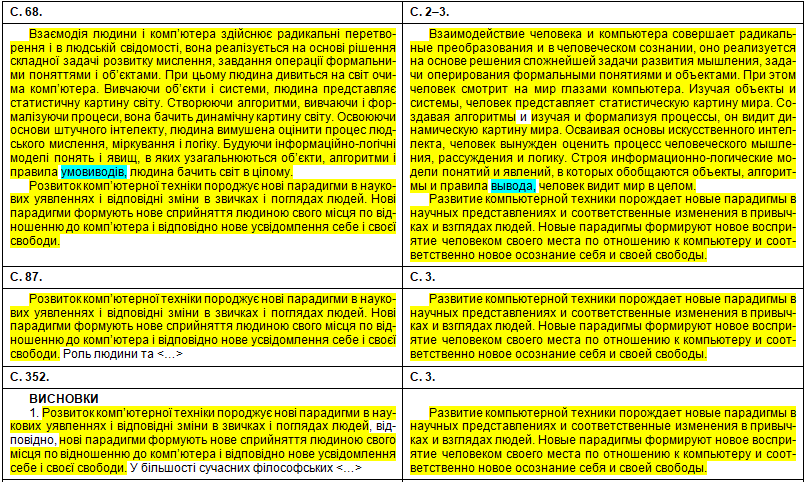 | С. 68. | С. 2–3. |
|---|---|
| Взаємодія людини і комп'ютера здійснює радикальні перетворення і в людській свідомості, вона реалізується на основі рішення складної задачі розвитку мислення, завдання операції формальними поняттями і об'єктами. При цьому людина дивиться на світ очима комп'ютера. Вивчаючи об'єкти і системи, людина представляє статистичну картину світу. Створюючи алгоритми, вивчаючи і формалізуючи процеси, вона бачить динамічну картину світу. Освоюючи основи штучного інтелекту, людина вимушена оцінити процес людського мислення, міркування і логіку. Будуючи інформаційно-логічні моделі понять і явищ, в яких узагальнюються об'єкти, алгоритми і правила умовиводів, людина бачить світ в цілому. Розвиток комп'ютерної техніки породжує нові парадигми в наукових уявленнях і відповідні зміни в звичках і поглядах людей. Нові парадигми формують нове сприйняття людиною свого місця по відношенню до комп'ютера і відповідно нове усвідомлення себе і своєї свободи. | Взаимодействие человека и компьютера совершает радикальные преобразования и в человеческом сознании, оно реализуется на основе решения сложнейшей задачи развития мышления, задачи оперирования формальными понятиями и объектами. При этом человек смотрит на мир глазами компьютера. Изучая объекты и системы, человек представляет статистическую картину мира. Создавая алгоритмы и изучая и формализуя процессы, он видит динамическую картину мира. Осваивая основы искусственного интеллекта, человек вынужден оценить процесс человеческого мышления, рассуждения и логику. Строя информационно-логические модели понятий и явлений, в которых обобщаются объекты, алгоритмы и правила вывода, человек видит мир в целом. Развитие компьютерной техники порождает новые парадигмы в научных представлениях и соответственные изменения в привычках и взглядах людей. Новые парадигмы формируют новое восприятие человеком своего места по отношению к компьютеру и соответственно новое осознание себя и своей свободы. |
| С. 87. | С. 3. |
| Розвиток комп'ютерної техніки породжує нові парадигми в наукових уявленнях і відповідні зміни в звичках і поглядах людей. Нові парадигми формують нове сприйняття людиною свого місця по відношенню до комп'ютера і відповідно нове усвідомлення себе і своєї свободи. Роль людини та <…> | Развитие компьютерной техники порождает новые парадигмы в научных представлениях и соответственные изменения в привычках и взглядах людей. Новые парадигмы формируют новое восприятие человеком своего места по отношению к компьютеру и соответственно новое осознание себя и своей свободы. |
| С. 352. | С. 3. |
| ВИСНОВКИ 1. Розвиток комп'ютерної техніки породжує нові парадигми в наукових уявленнях і відповідні зміни в звичках і поглядах людей, відповідно, нові парадигми формують нове сприйняття людиною свого місця по відношенню до комп'ютера і відповідно нове усвідомлення себе і своєї свободи. У більшості сучасних філософських <…> | Развитие компьютерной техники порождает новые парадигмы в научных представлениях и соответственные изменения в привычках и взглядах людей. Новые парадигмы формируют новое восприятие человеком своего места по отношению к компьютеру и соответственно новое осознание себя и своей свободы. |